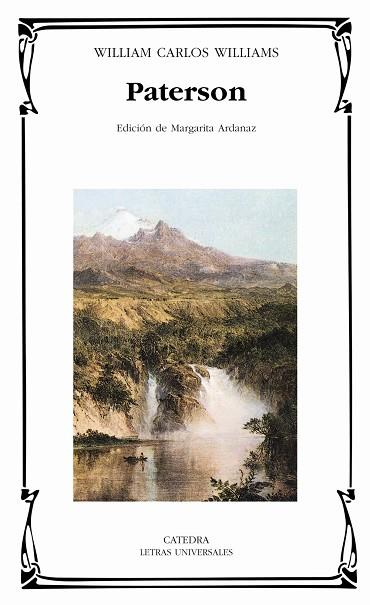 WILLIAM CARLOS WILLIAMS

Paterson

Edición de Margarita Ardanaz

CATEDRA
LETRAS UNIVERSALES